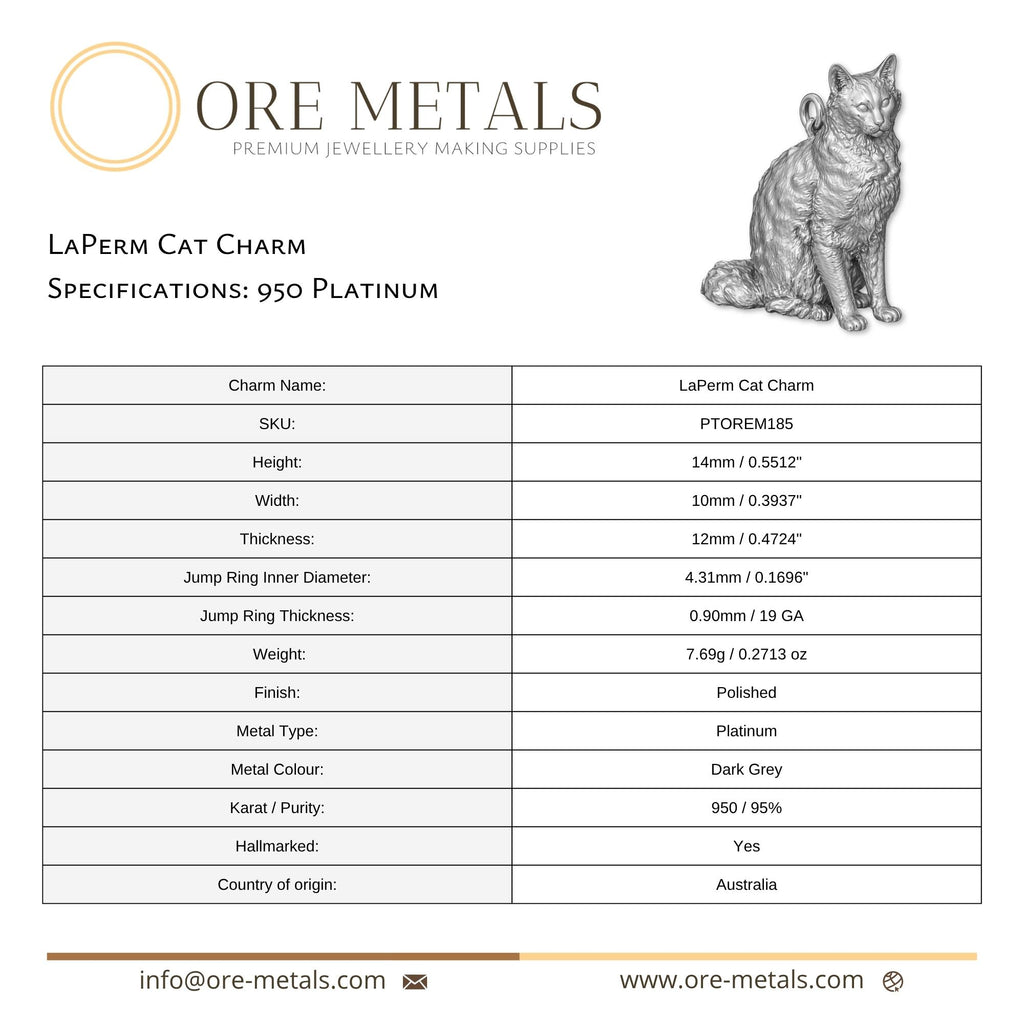 ORE METALS
PREMIUM JEWELLERY MAKING SUPPLIES

LaPerm Cat Charm
Specifications: 950 Platinum

| Charm Name: | LaPerm Cat Charm |
|---|---|
| SKU: | PTOREM185 |
| Height: | 14mm / 0.5512" |
| Width: | 10mm / 0.3937" |
| Thickness: | 12mm / 0.4724" |
| Jump Ring Inner Diameter: | 4.31mm / 0.1696" |
| Jump Ring Thickness: | 0.90mm / 19 GA |
| Weight: | 7.69g / 0.2713 oz |
| Finish: | Polished |
| Metal Type: | Platinum |
| Metal Colour: | Dark Grey |
| Karat / Purity: | 950 / 95% |
| Hallmarked: | Yes |
| Country of origin: | Australia |

info@ore-metals.com www.ore-metals.com